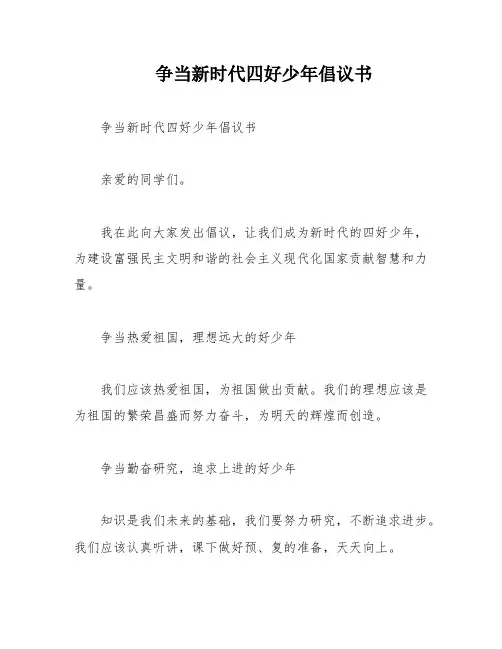 争当新时代四好少年倡议书

争当新时代四好少年倡议书

亲爱的同学们。

我在此向大家发出倡议，让我们成为新时代的四好少年，为建设富强民主文明和谐的社会主义现代化国家贡献智慧和力量。

争当热爱祖国，理想远大的好少年

我们应该热爱祖国，为祖国做出贡献。我们的理想应该是为祖国的繁荣昌盛而努力奋斗，为明天的辉煌而创造。

争当勤奋研究，追求上进的好少年

知识是我们未来的基础，我们要努力研究，不断追求进步。我们应该认真听讲，课下做好预、复的准备，天天向上。